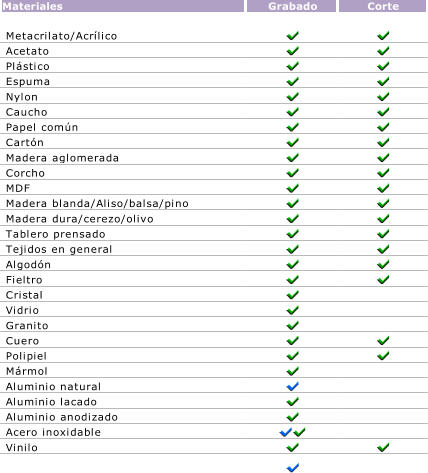 | Materiales | Grabado | Corte |
|---|---|---|
| Metacrilato/Acrílico | ✓ | ✓ |
| Acetato | ✓ | ✓ |
| Plástico | ✓ | ✓ |
| Espuma | ✓ | ✓ |
| Nylon | ✓ | ✓ |
| Caucho | ✓ | ✓ |
| Papel común | ✓ | ✓ |
| Cartón | ✓ | ✓ |
| Madera aglomerada | ✓ | ✓ |
| Corcho | ✓ | ✓ |
| MDF | ✓ | ✓ |
| Madera blanda/Aliso/balsa/pino | ✓ | ✓ |
| Madera dura/cerezo/olivo | ✓ | ✓ |
| Tablero prensado | ✓ | ✓ |
| Tejidos en general | ✓ | ✓ |
| Algodón | ✓ | ✓ |
| Fieltro | ✓ | ✓ |
| Cristal | ✓ | |
| Vidrio | ✓ | |
| Granito | ✓ | |
| Cuero | ✓ | ✓ |
| Polipiel | ✓ | ✓ |
| Mármol | ✓ | |
| Aluminio natural | ✓ | |
| Aluminio lacado | ✓ | |
| Aluminio anodizado | ✓ | |
| Acero inoxidable | ✓✓ | |
| Vinilo | ✓ | ✓ |
| | ✓ | |